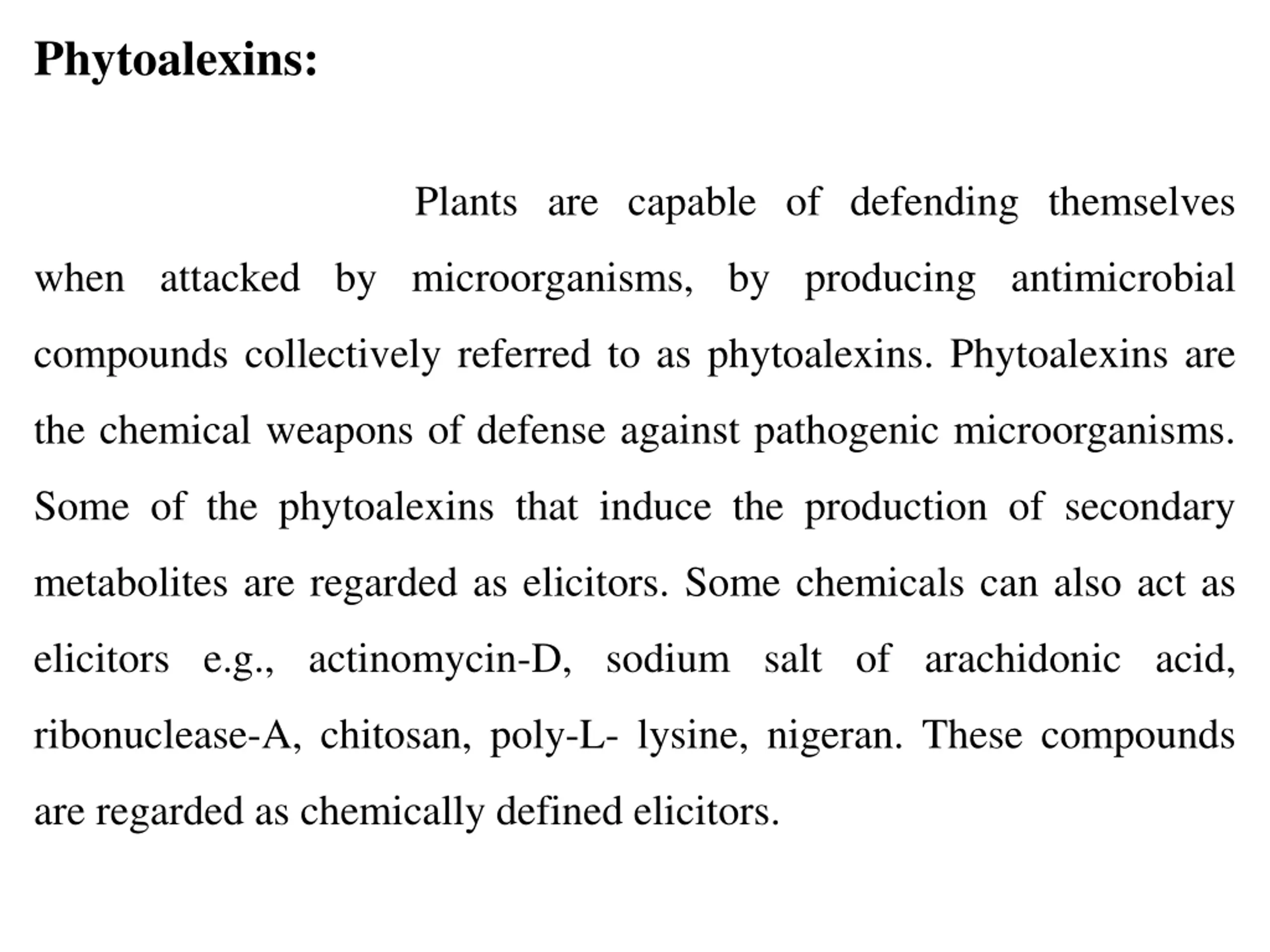 Phytoalexins:

Plants are capable of defending themselves when attacked by microorganisms, by producing antimicrobial compounds collectively referred to as phytoalexins. Phytoalexins are the chemical weapons of defense against pathogenic microorganisms. Some of the phytoalexins that induce the production of secondary metabolites are regarded as elicitors. Some chemicals can also act as elicitors e.g., actinomycin-D, sodium salt of arachidonic acid, ribonuclease-A, chitosan, poly-L- lysine, nigeran. These compounds are regarded as chemically defined elicitors.